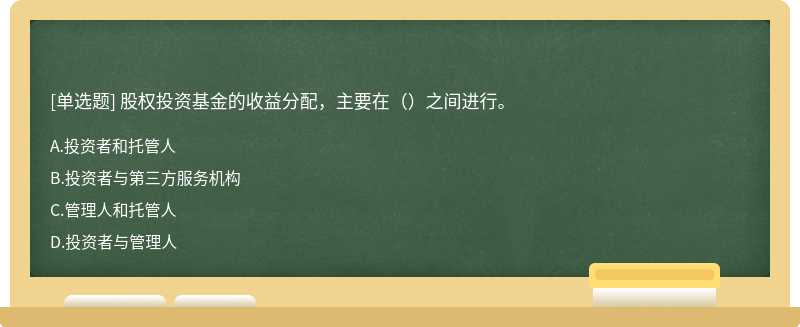 [单选题] 股权投资基金的收益分配，主要在（）之间进行。

A.投资者和托管人

B.投资者与第三方服务机构

C.管理人和托管人

D.投资者与管理人